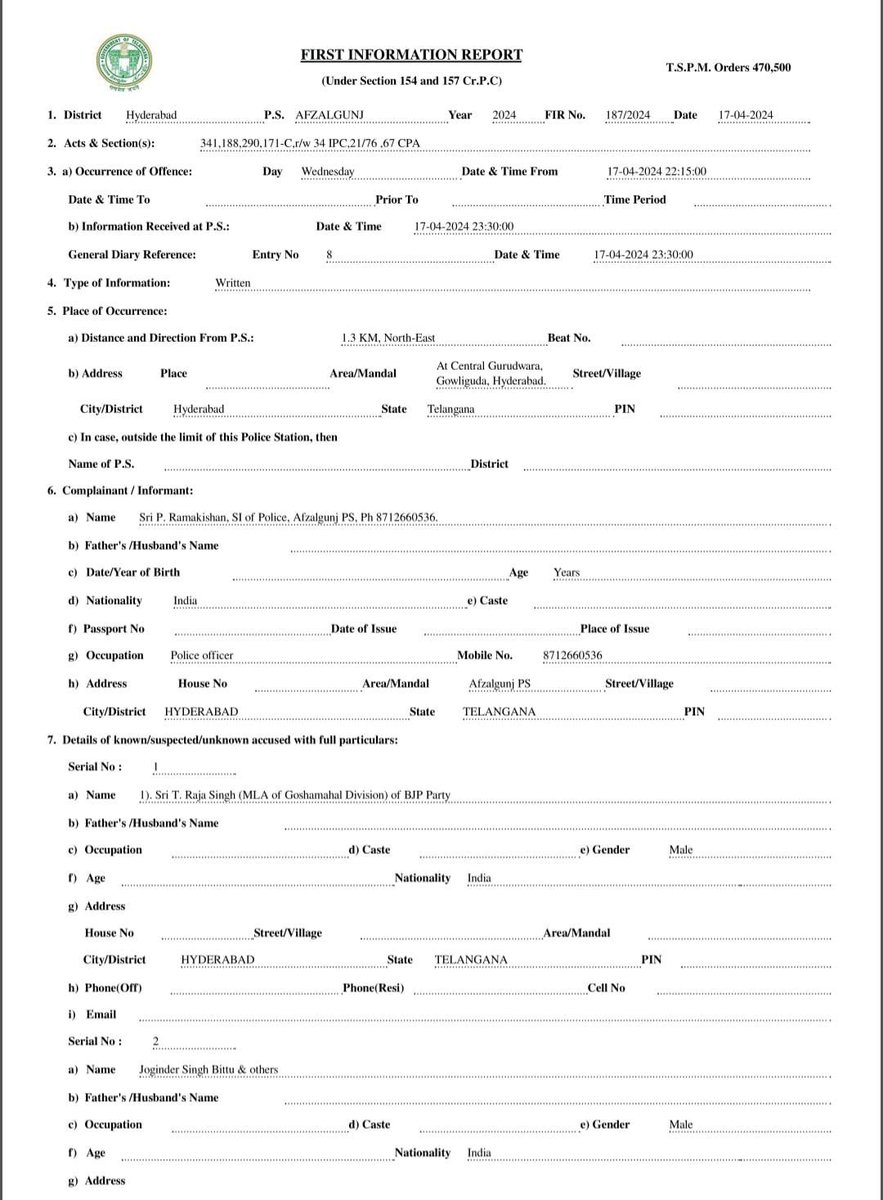 FIRST INFORMATION REPORT
(Under Section 154 and 157 Cr.P.C)

T.S.P.M. Orders 470,500

1. District Hyderabad P.S. AFZALGUNJ Year 2024 FIR No. 187/2024 Date 17-04-2024

2. Acts & Section(s): 341,188,290,171-C,r/w 34 IPC,21/76 ,67 CPA

3. a) Occurrence of Offence: Day Wednesday Date & Time From 17-04-2024 22:15:00

Date & Time To Prior To Time Period

b) Information Received at P.S.: Date & Time 17-04-2024 23:30:00

General Diary Reference: Entry No 8 Date & Time 17-04-2024 23:30:00

4. Type of Information: Written

5. Place of Occurrence:

a) Distance and Direction From P.S.: 1.3 KM, North-East Beat No.

b) Address Place Area/Mandal At Central Gurudwara, Gowliguda, Hyderabad. Street/Village

City/District Hyderabad State Telangana PIN

c) In case, outside the limit of this Police Station, then

Name of P.S. District

6. Complainant / Informant:

a) Name Sri P. Ramakishan, SI of Police, Afzalgunj PS, Ph 8712660536.

b) Father's /Husband's Name

c) Date/Year of Birth Age Years

d) Nationality India e) Caste

f) Passport No Date of Issue Place of Issue

g) Occupation Police officer Mobile No. 8712660536

h) Address House No Area/Mandal Afzalgunj PS Street/Village

City/District HYDERABAD State TELANGANA PIN

7. Details of known/suspected/unknown accused with full particulars:

Serial No : 1

a) Name 1). Sri T. Raja Singh (MLA of Goshamahal Division) of BJP Party

b) Father's /Husband's Name

c) Occupation d) Caste e) Gender Male

f) Age Nationality India

g) Address

House No Street/Village Area/Mandal

City/District HYDERABAD State TELANGANA PIN

h) Phone(Off) Phone(Resi) Cell No

i) Email

Serial No : 2

a) Name Joginder Singh Bittu & others

b) Father's /Husband's Name

c) Occupation d) Caste e) Gender Male

f) Age Nationality India

g) Address